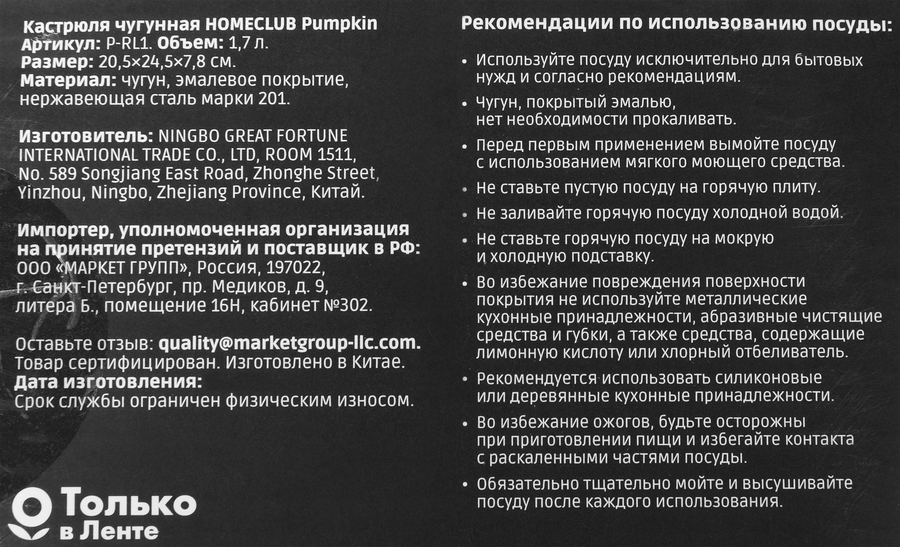 Кастрюля чугунная HOMECLUB Pumpkin
Артикул: P-RL1. Объем: 1,7 л.
Размер: 20,5×24,5×7,8 см.
Материал: чугун, эмалевое покрытие, нержавеющая сталь марки 201.

Изготовитель: NINGBO GREAT FORTUNE INTERNATIONAL TRADE CO., LTD, ROOM 1511, No. 589 Songjiang East Road, Zhonghe Street, Yinzhou, Ningbo, Zhejiang Province, Китай.

Импортер, уполномоченная организация на принятие претензий и поставщик в РФ: ООО «МАРКЕТ ГРУПП», Россия, 197022, г. Санкт-Петербург, пр. Медиков, д. 9, литера Б., помещение 16Н, кабинет №302.

Оставьте отзыв: quality@marketgroup-llc.com.
Товар сертифицирован. Изготовлено в Китае.
Дата изготовления:
Срок службы ограничен физическим износом.

Только в Ленте

Рекомендации по использованию посуды:
• Используйте посуду исключительно для бытовых нужд и согласно рекомендациям.
• Чугун, покрытый эмалью, нет необходимости прокаливать.
• Перед первым применением вымойте посуду с использованием мягкого моющего средства.
• Не ставьте пустую посуду на горячую плиту.
• Не заливайте горячую посуду холодной водой.
• Не ставьте горячую посуду на мокрую и холодную подставку.
• Во избежание повреждения поверхности покрытия не используйте металлические кухонные принадлежности, абразивные чистящие средства и губки, а также средства, содержащие лимонную кислоту или хлорный отбеливатель.
• Рекомендуется использовать силиконовые или деревянные кухонные принадлежности.
• Во избежание ожогов, будьте осторожны при приготовлении пищи и избегайте контакта с раскаленными частями посуды.
• Обязательно тщательно мойте и высушивайте посуду после каждого использования.